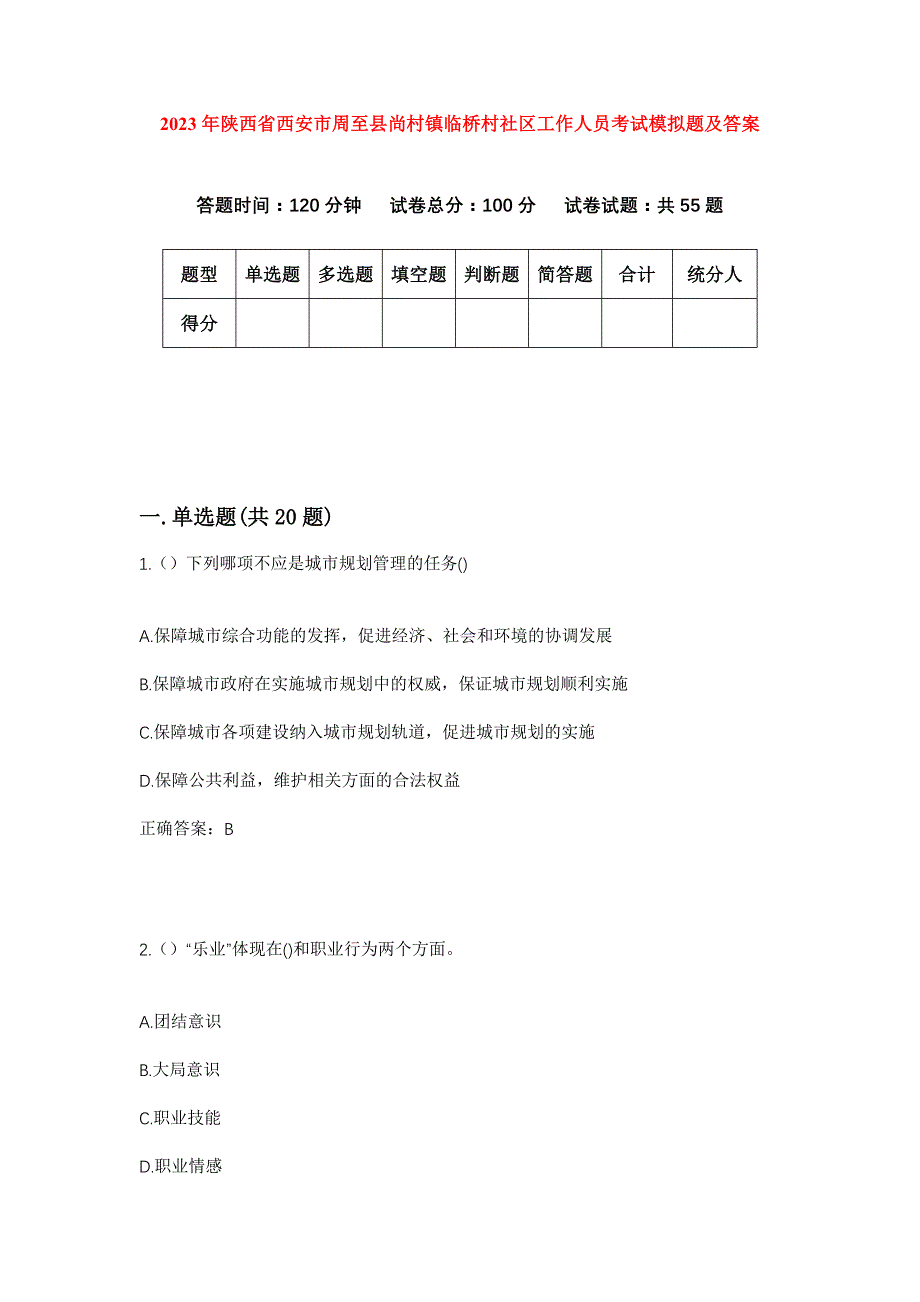 2023年陕西省西安市周至县尚村镇临桥村社区工作人员考试模拟题及答案

答题时间：120分钟　试卷总分：100分　试卷试题：共55题

| 题型 | 单选题 | 多选题 | 填空题 | 判断题 | 简答题 | 合计 | 统分人 |
|---|---|---|---|---|---|---|---|
| 得分 |  |  |  |  |  |  |  |

一.单选题(共20题)

1.（）下列哪项不应是城市规划管理的任务()

A.保障城市综合功能的发挥，促进经济、社会和环境的协调发展

B.保障城市政府在实施城市规划中的权威，保证城市规划顺利实施

C.保障城市各项建设纳入城市规划轨道，促进城市规划的实施

D.保障公共利益，维护相关方面的合法权益

正确答案：B

2.（）“乐业”体现在()和职业行为两个方面。

A.团结意识

B.大局意识

C.职业技能

D.职业情感